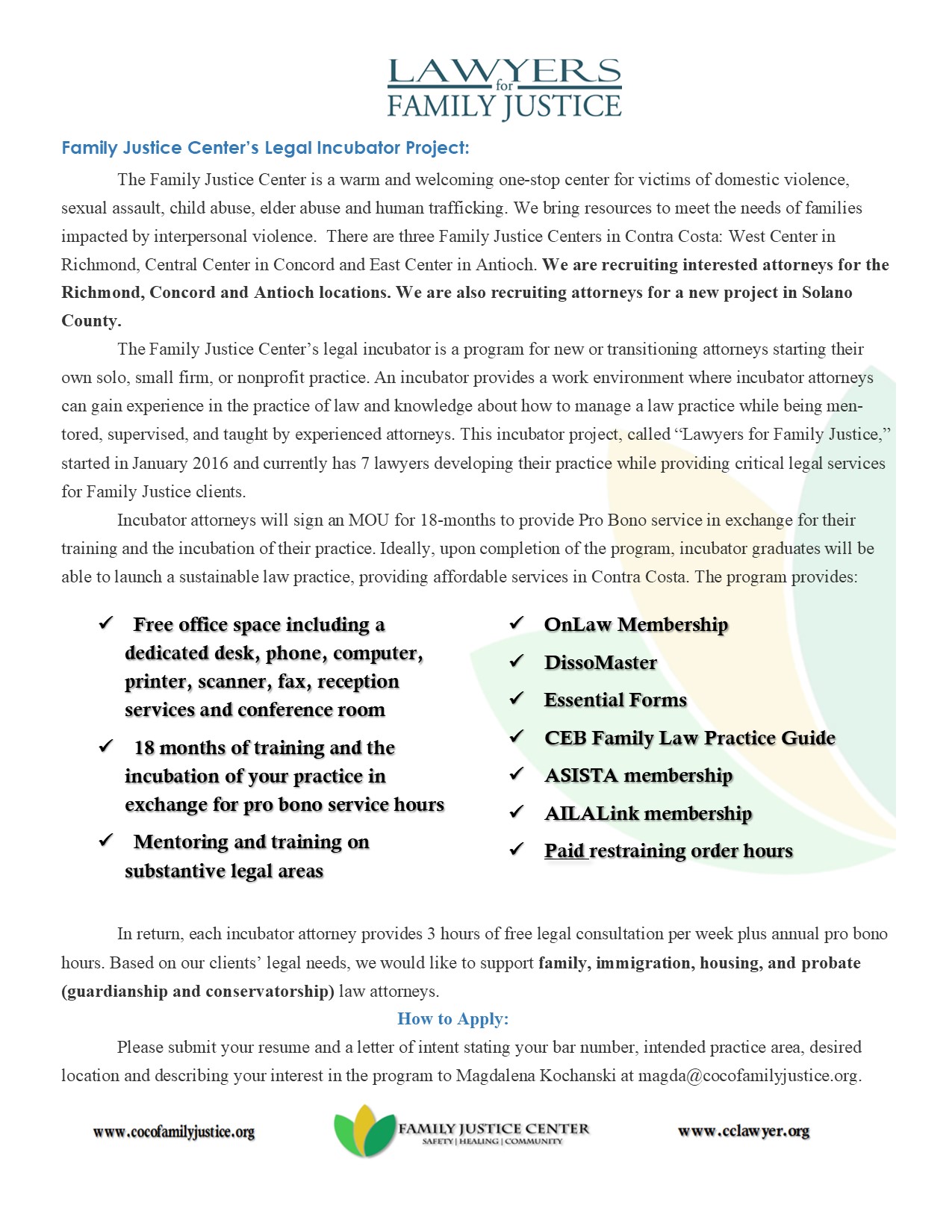 LAWYERS for FAMILY JUSTICE

Family Justice Center's Legal Incubator Project:

The Family Justice Center is a warm and welcoming one-stop center for victims of domestic violence, sexual assault, child abuse, elder abuse and human trafficking. We bring resources to meet the needs of families impacted by interpersonal violence. There are three Family Justice Centers in Contra Costa: West Center in Richmond, Central Center in Concord and East Center in Antioch. We are recruiting interested attorneys for the Richmond, Concord and Antioch locations. We are also recruiting attorneys for a new project in Solano County.

The Family Justice Center's legal incubator is a program for new or transitioning attorneys starting their own solo, small firm, or nonprofit practice. An incubator provides a work environment where incubator attorneys can gain experience in the practice of law and knowledge about how to manage a law practice while being mentored, supervised, and taught by experienced attorneys. This incubator project, called "Lawyers for Family Justice," started in January 2016 and currently has 7 lawyers developing their practice while providing critical legal services for Family Justice clients.

Incubator attorneys will sign an MOU for 18-months to provide Pro Bono service in exchange for their training and the incubation of their practice. Ideally, upon completion of the program, incubator graduates will be able to launch a sustainable law practice, providing affordable services in Contra Costa. The program provides:

✓ Free office space including a dedicated desk, phone, computer, printer, scanner, fax, reception services and conference room

✓ 18 months of training and the incubation of your practice in exchange for pro bono service hours

✓ Mentoring and training on substantive legal areas

✓ OnLaw Membership

✓ DissoMaster

✓ Essential Forms

✓ CEB Family Law Practice Guide

✓ ASISTA membership

✓ AILALink membership

✓ Paid restraining order hours

In return, each incubator attorney provides 3 hours of free legal consultation per week plus annual pro bono hours. Based on our clients' legal needs, we would like to support family, immigration, housing, and probate (guardianship and conservatorship) law attorneys.

How to Apply:

Please submit your resume and a letter of intent stating your bar number, intended practice area, desired location and describing your interest in the program to Magdalena Kochanski at magda@cocofamilyjustice.org.

www.cocofamilyjustice.org

FAMILY JUSTICE CENTER
SAFETY | HEALING | COMMUNITY

www.cclawyer.org